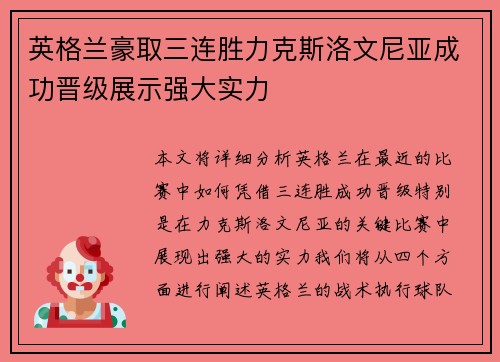 英格兰豪取三连胜力克斯洛文尼亚成功晋级展示强大实力

本文将详细分析英格兰在最近的比赛中如何凭借三连胜成功晋级特别是在力克斯洛文尼亚的关键比赛中展现出强大的实力我们将从四个方面进行阐述英格兰的战术执行球队